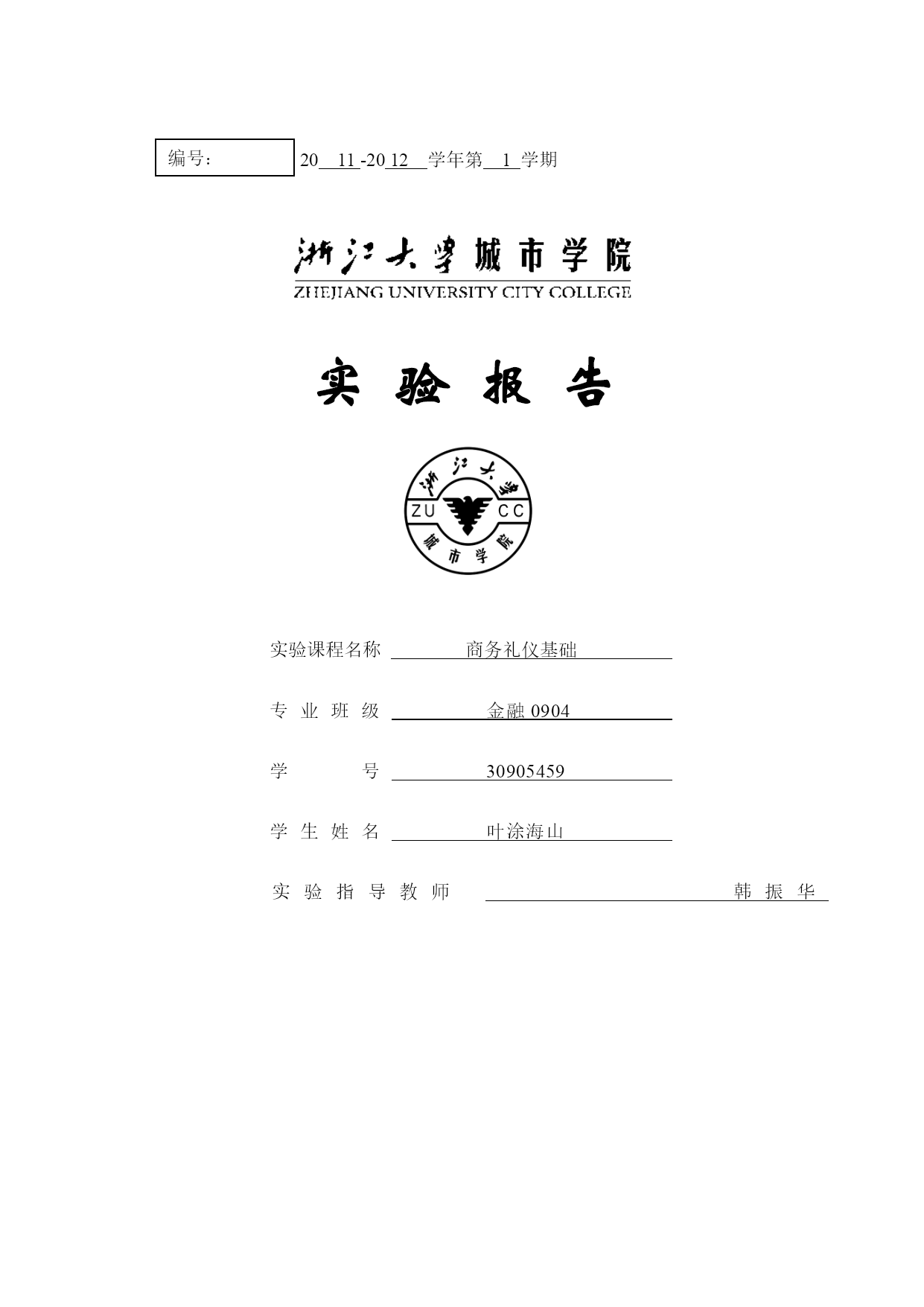 编号：

20 11 -20 12 学年第 1 学期

浙江大学城市学院
ZHEJIANG UNIVERSITY CITY COLLEGE

实 验 报 告

浙江大学
ZU CC
城市学院

实验课程名称 商务礼仪基础

专 业 班 级 金融 0904

学 号 30905459

学 生 姓 名 叶涂海山

实 验 指 导 教 师 韩 振 华